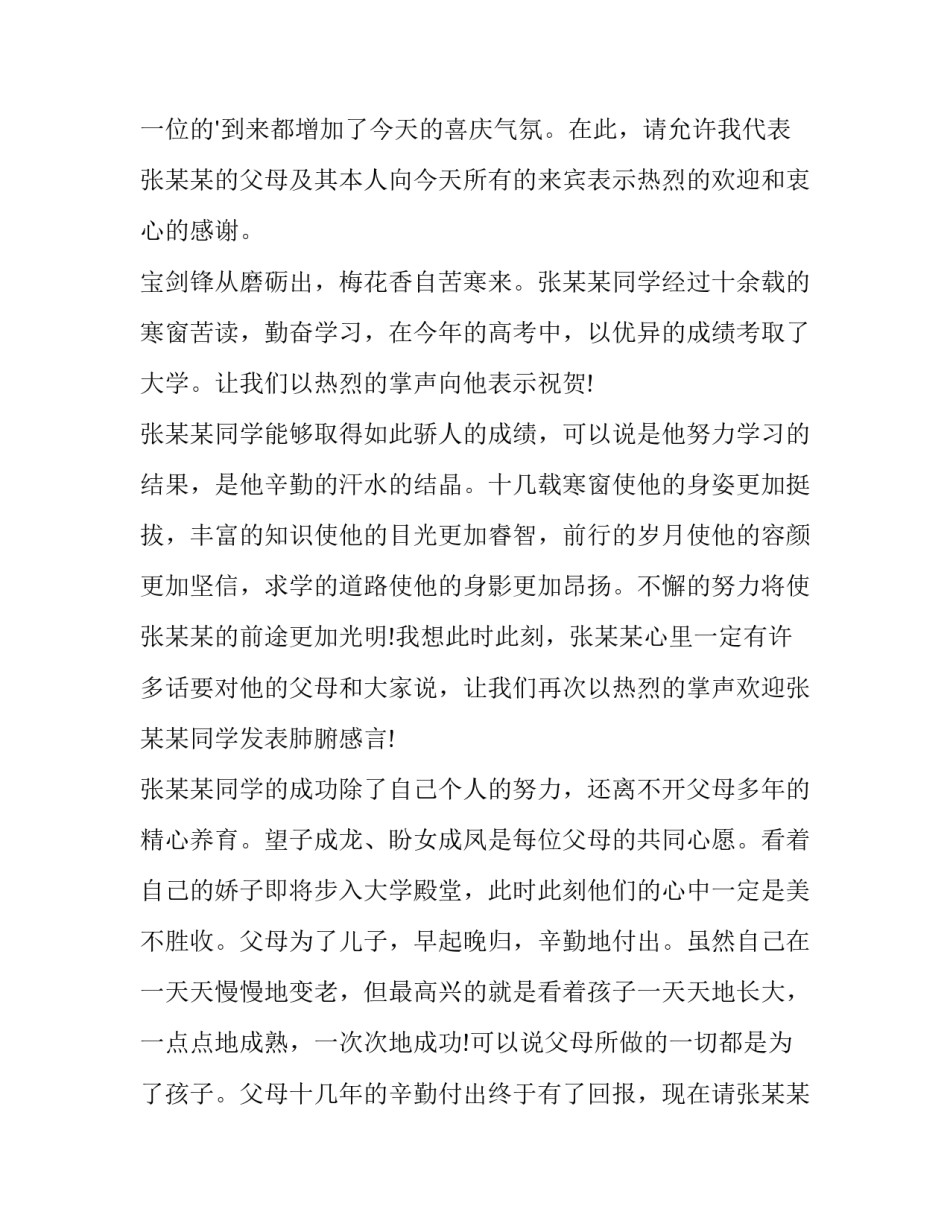 一位的'到来都增加了今天的喜庆气氛。在此，请允许我代表张某某的父母及其本人向今天所有的来宾表示热烈的欢迎和衷心的感谢。

宝剑锋从磨砺出，梅花香自苦寒来。张某某同学经过十余载的寒窗苦读，勤奋学习，在今年的高考中，以优异的成绩考取了大学。让我们以热烈的掌声向他表示祝贺!

张某某同学能够取得如此骄人的成绩，可以说是他努力学习的结果，是他辛勤的汗水的结晶。十几载寒窗使他的身姿更加挺拔，丰富的知识使他的目光更加睿智，前行的岁月使他的容颜更加坚信，求学的道路使他的身影更加昂扬。不懈的努力将使张某某的前途更加光明!我想此时此刻，张某某心里一定有许多话要对他的父母和大家说，让我们再次以热烈的掌声欢迎张某某同学发表肺腑感言!

张某某同学的成功除了自己个人的努力，还离不开父母多年的精心养育。望子成龙、盼女成凤是每位父母的共同心愿。看着自己的娇子即将步入大学殿堂，此时此刻他们的心中一定是美不胜收。父母为了儿子，早起晚归，辛勤地付出。虽然自己在一天天慢慢地变老，但最高兴的就是看着孩子一天天地长大，一点点地成熟，一次次地成功!可以说父母所做的一切都是为了孩子。父母十几年的辛勤付出终于有了回报，现在请张某某